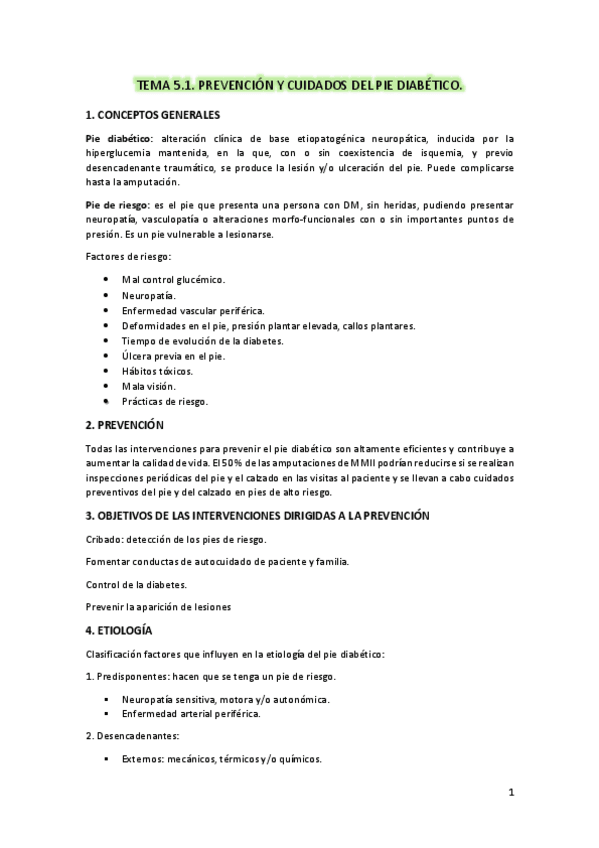 TEMA 5.1. PREVENCIÓN Y CUIDADOS DEL PIE DIABÉTICO.

1. CONCEPTOS GENERALES

Pie diabético: alteración clínica de base etiopatogénica neuropática, inducida por la hiperglucemia mantenida, en la que, con o sin coexistencia de isquemia, y previo desencadenante traumático, se produce la lesión y/o ulceración del pie. Puede complicarse hasta la amputación.

Pie de riesgo: es el pie que presenta una persona con DM, sin heridas, pudiendo presentar neuropatía, vasculopatía o alteraciones morfo-funcionales con o sin importantes puntos de presión. Es un pie vulnerable a lesionarse.

Factores de riesgo:

- Mal control glucémico.
- Neuropatía.
- Enfermedad vascular periférica.
- Deformidades en el pie, presión plantar elevada, callos plantares.
- Tiempo de evolución de la diabetes.
- Úlcera previa en el pie.
- Hábitos tóxicos.
- Mala visión.
- Prácticas de riesgo.

2. PREVENCIÓN

Todas las intervenciones para prevenir el pie diabético son altamente eficientes y contribuye a aumentar la calidad de vida. El 50% de las amputaciones de MMII podrían reducirse si se realizan inspecciones periódicas del pie y el calzado en las visitas al paciente y se llevan a cabo cuidados preventivos del pie y del calzado en pies de alto riesgo.

3. OBJETIVOS DE LAS INTERVENCIONES DIRIGIDAS A LA PREVENCIÓN

Cribado: detección de los pies de riesgo.

Fomentar conductas de autocuidado de paciente y familia.

Control de la diabetes.

Prevenir la aparición de lesiones

4. ETIOLOGÍA

Clasificación factores que influyen en la etiología del pie diabético:

1. Predisponentes: hacen que se tenga un pie de riesgo.

- Neuropatía sensitiva, motora y/o autonómica.
- Enfermedad arterial periférica.

2. Desencadenantes:

- Externos: mecánicos, térmicos y/o químicos.

1